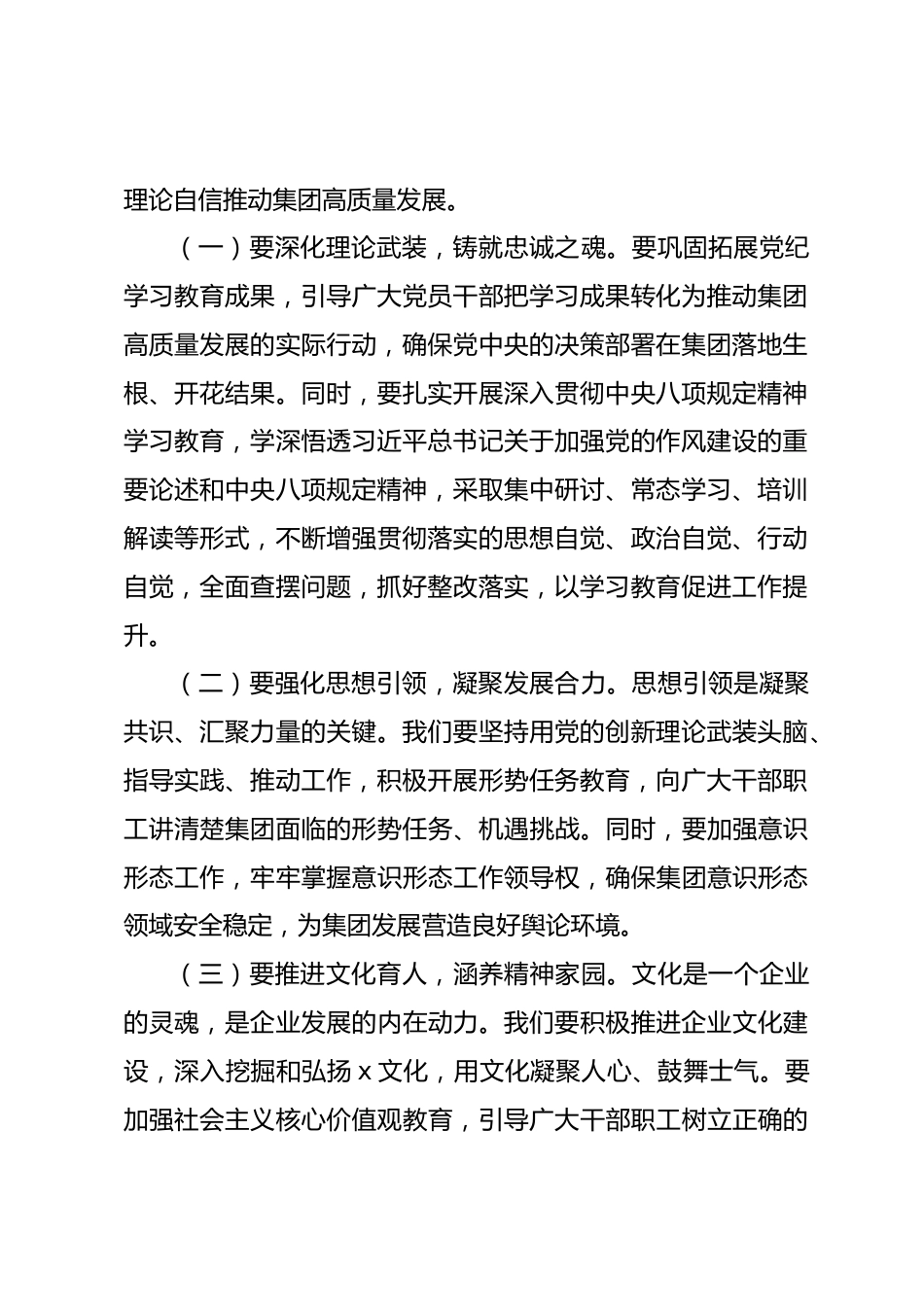 理论自信推动集团高质量发展。

（一）要深化理论武装，铸就忠诚之魂。要巩固拓展党纪学习教育成果，引导广大党员干部把学习成果转化为推动集团高质量发展的实际行动，确保党中央的决策部署在集团落地生根、开花结果。同时，要扎实开展深入贯彻中央八项规定精神学习教育，学深悟透习近平总书记关于加强党的作风建设的重要论述和中央八项规定精神，采取集中研讨、常态学习、培训解读等形式，不断增强贯彻落实的思想自觉、政治自觉、行动自觉，全面查摆问题，抓好整改落实，以学习教育促进工作提升。

（二）要强化思想引领，凝聚发展合力。思想引领是凝聚共识、汇聚力量的关键。我们要坚持用党的创新理论武装头脑、指导实践、推动工作，积极开展形势任务教育，向广大干部职工讲清楚集团面临的形势任务、机遇挑战。同时，要加强意识形态工作，牢牢掌握意识形态工作领导权，确保集团意识形态领域安全稳定，为集团发展营造良好舆论环境。

（三）要推进文化育人，涵养精神家园。文化是一个企业的灵魂，是企业发展的内在动力。我们要积极推进企业文化建设，深入挖掘和弘扬 x 文化，用文化凝聚人心、鼓舞士气。要加强社会主义核心价值观教育，引导广大干部职工树立正确的